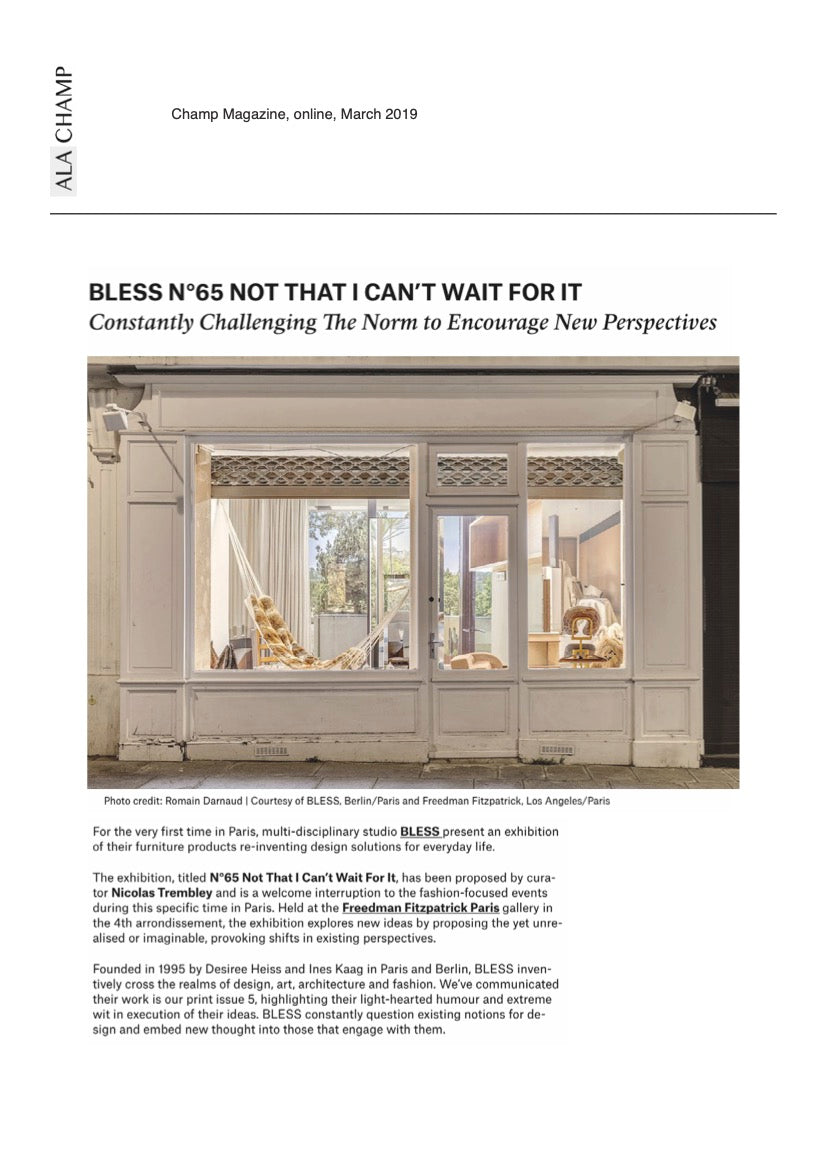 ALA CHAMP

Champ Magazine, online, March 2019

BLESS N°65 NOT THAT I CAN'T WAIT FOR IT
Constantly Challenging The Norm to Encourage New Perspectives

Photo credit: Romain Darnaud | Courtesy of BLESS, Berlin/Paris and Freedman Fitzpatrick, Los Angeles/Paris

For the very first time in Paris, multi-disciplinary studio BLESS present an exhibition of their furniture products re-inventing design solutions for everyday life.

The exhibition, titled N°65 Not That I Can't Wait For It, has been proposed by curator Nicolas Trembley and is a welcome interruption to the fashion-focused events during this specific time in Paris. Held at the Freedman Fitzpatrick Paris gallery in the 4th arrondissement, the exhibition explores new ideas by proposing the yet unrealised or imaginable, provoking shifts in existing perspectives.

Founded in 1995 by Desiree Heiss and Ines Kaag in Paris and Berlin, BLESS inventively cross the realms of design, art, architecture and fashion. We've communicated their work is our print issue 5, highlighting their light-hearted humour and extreme wit in execution of their ideas. BLESS constantly question existing notions for design and embed new thought into those that engage with them.